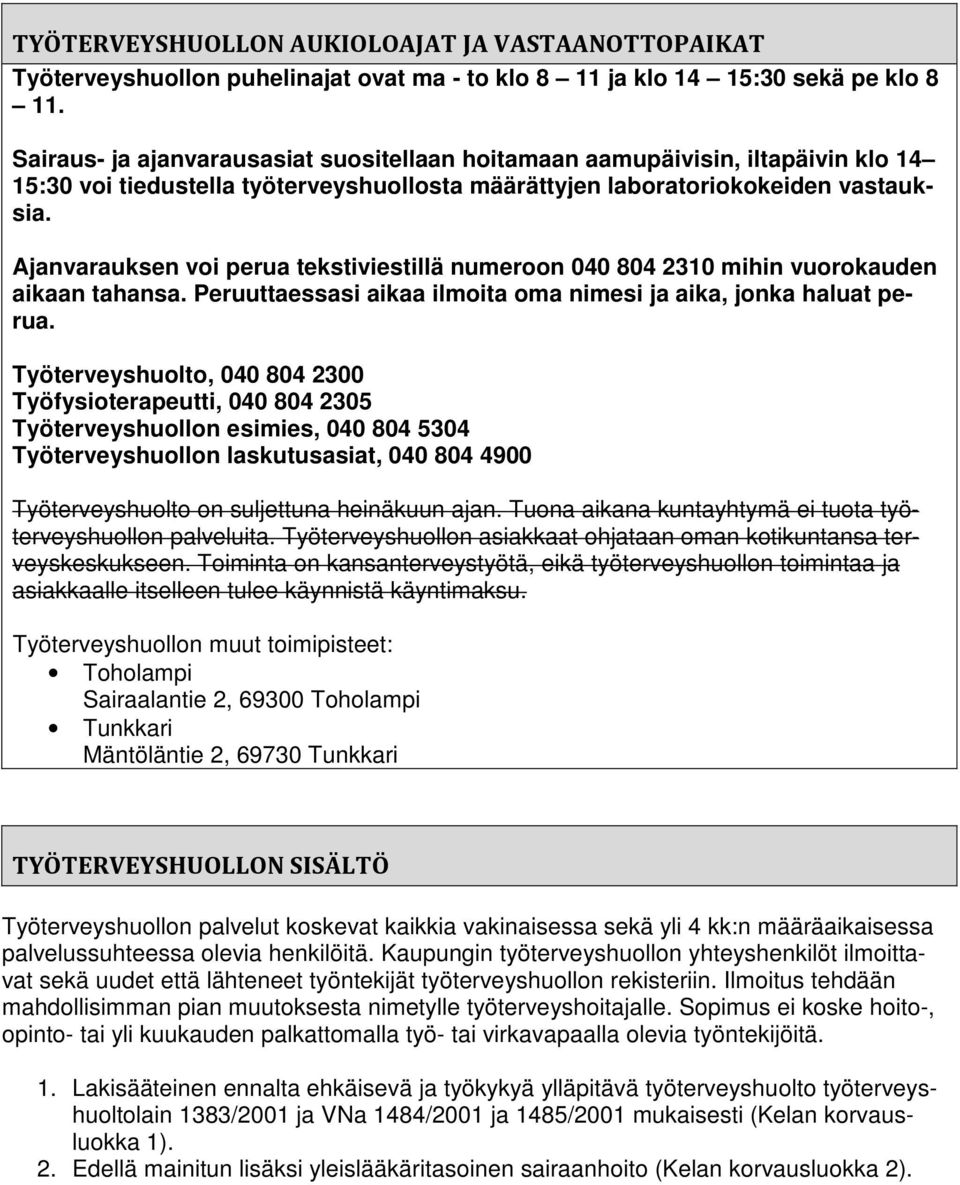 TYÖTERVEYSHUOLLON AUKIOLOAJAT JA VASTAANOTTOPAIKAT
Työterveyshuollon puhelinajat ovat ma - to klo 8 – 11 ja klo 14 – 15:30 sekä pe klo 8 – 11.

Sairaus- ja ajanvarausasiat suositellaan hoitamaan aamupäivisin, iltapäivin klo 14– 15:30 voi tiedustella työterveyshuollosta määrättyjen laboratoriokokeiden vastauksia.

Ajanvarauksen voi perua tekstiviestillä numeroon 040 804 2310 mihin vuorokauden aikaan tahansa. Peruuttaessasi aikaa ilmoita oma nimesi ja aika, jonka haluat perua.

Työterveyshuolto, 040 804 2300
Työfysioterapeutti, 040 804 2305
Työterveyshuollon esimies, 040 804 5304
Työterveyshuollon laskutusasiat, 040 804 4900

Työterveyshuolto on suljettuna heinäkuun ajan. Tuona aikana kuntayhtymä ei tuota työterveyshuollon palveluita. Työterveyshuollon asiakkaat ohjataan oman kotikuntansa terveyskeskukseen. Toiminta on kansanterveystyötä, eikä työterveyshuollon toimintaa ja asiakkaalle itselleen tulee käynnistä käyntimaksu.

Työterveyshuollon muut toimipisteet:
• Toholampi
Sairaalantie 2, 69300 Toholampi
• Tunkkari
Mäntöläntie 2, 69730 Tunkkari

TYÖTERVEYSHUOLLON SISÄLTÖ

Työterveyshuollon palvelut koskevat kaikkia vakinaisessa sekä yli 4 kk:n määräaikaisessa palvelussuhteessa olevia henkilöitä. Kaupungin työterveyshuollon yhteyshenkilöt ilmoittavat sekä uudet että lähteneet työntekijät työterveyshuollon rekisteriin. Ilmoitus tehdään mahdollisimman pian muutoksesta nimetylle työterveyshoitajalle. Sopimus ei koske hoito-, opinto- tai yli kuukauden palkattomalla työ- tai virkavapaalla olevia työntekijöitä.

1. Lakisääteinen ennalta ehkäisevä ja työkykyä ylläpitävä työterveyshuolto työterveyshuoltolain 1383/2001 ja VNa 1484/2001 ja 1485/2001 mukaisesti (Kelan korvausluokka 1).
2. Edellä mainitun lisäksi yleislääkäritasoinen sairaanhoito (Kelan korvausluokka 2).